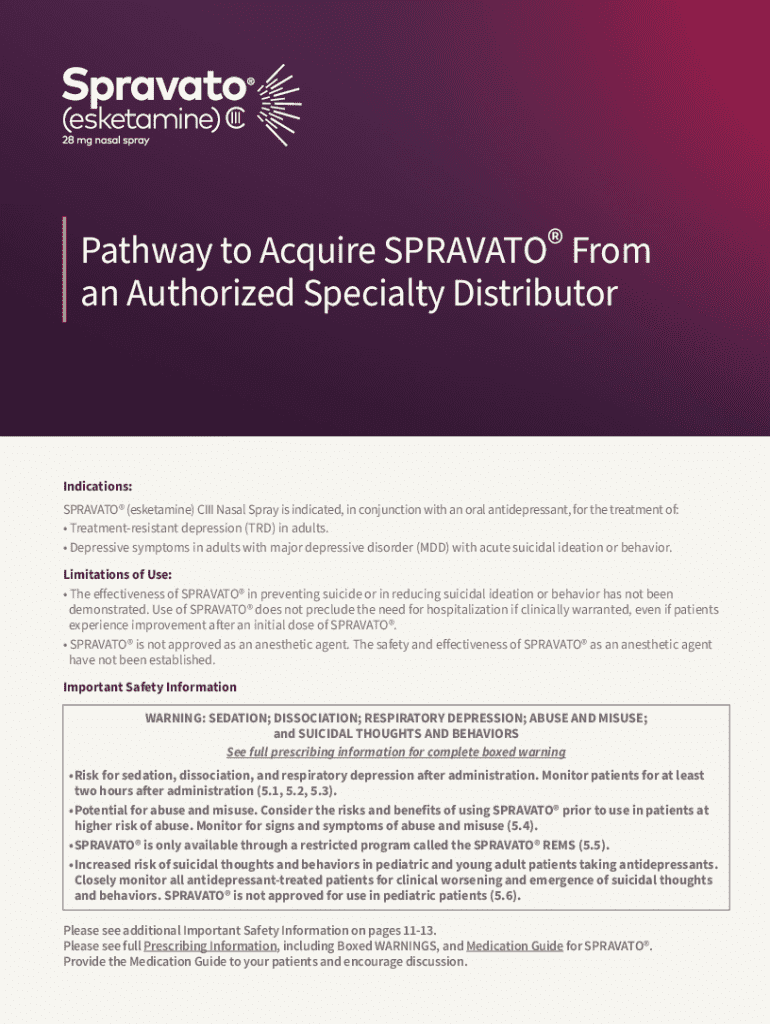 Spravato®
(esketamine) CIII
28 mg nasal spray

Pathway to Acquire SPRAVATO® From an Authorized Specialty Distributor

Indications:

SPRAVATO® (esketamine) CIII Nasal Spray is indicated, in conjunction with an oral antidepressant, for the treatment of:
• Treatment-resistant depression (TRD) in adults.
• Depressive symptoms in adults with major depressive disorder (MDD) with acute suicidal ideation or behavior.

Limitations of Use:
• The effectiveness of SPRAVATO® in preventing suicide or in reducing suicidal ideation or behavior has not been demonstrated. Use of SPRAVATO® does not preclude the need for hospitalization if clinically warranted, even if patients experience improvement after an initial dose of SPRAVATO®.
• SPRAVATO® is not approved as an anesthetic agent. The safety and effectiveness of SPRAVATO® as an anesthetic agent have not been established.

Important Safety Information

WARNING: SEDATION; DISSOCIATION; RESPIRATORY DEPRESSION; ABUSE AND MISUSE; and SUICIDAL THOUGHTS AND BEHAVIORS
See full prescribing information for complete boxed warning

• Risk for sedation, dissociation, and respiratory depression after administration. Monitor patients for at least two hours after administration (5.1, 5.2, 5.3).
• Potential for abuse and misuse. Consider the risks and benefits of using SPRAVATO® prior to use in patients at higher risk of abuse. Monitor for signs and symptoms of abuse and misuse (5.4).
• SPRAVATO® is only available through a restricted program called the SPRAVATO® REMS (5.5).
• Increased risk of suicidal thoughts and behaviors in pediatric and young adult patients taking antidepressants. Closely monitor all antidepressant-treated patients for clinical worsening and emergence of suicidal thoughts and behaviors. SPRAVATO® is not approved for use in pediatric patients (5.6).

Please see additional Important Safety Information on pages 11-13.
Please see full Prescribing Information, including Boxed WARNINGS, and Medication Guide for SPRAVATO®.
Provide the Medication Guide to your patients and encourage discussion.